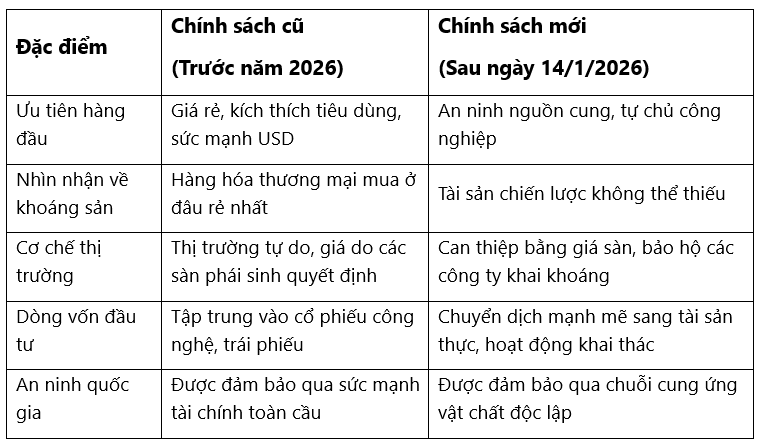 | Đặc điểm | Chính sách cũ (Trước năm 2026) | Chính sách mới (Sau ngày 14/1/2026) |
|---|---|---|
| Ưu tiên hàng đầu | Giá rẻ, kích thích tiêu dùng, sức mạnh USD | An ninh nguồn cung, tự chủ công nghiệp |
| Nhìn nhận về khoáng sản | Hàng hóa thương mại mua ở đâu rẻ nhất | Tài sản chiến lược không thể thiếu |
| Cơ chế thị trường | Thị trường tự do, giá do các sàn phái sinh quyết định | Can thiệp bằng giá sàn, bảo hộ các công ty khai khoáng |
| Dòng vốn đầu tư | Tập trung vào cổ phiếu công nghệ, trái phiếu | Chuyển dịch mạnh mẽ sang tài sản thực, hoạt động khai thác |
| An ninh quốc gia | Được đảm bảo qua sức mạnh tài chính toàn cầu | Được đảm bảo qua chuỗi cung ứng vật chất độc lập |